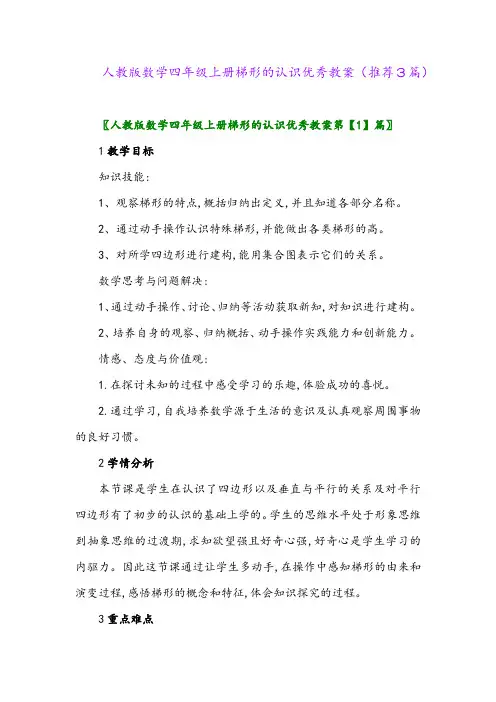 人教版数学四年级上册梯形的认识优秀教案（推荐3篇）

〖人教版数学四年级上册梯形的认识优秀教案第【1】篇〗

1 教学目标

知识技能:

1、观察梯形的特点,概括归纳出定义,并且知道各部分名称。

2、通过动手操作认识特殊梯形,并能做出各类梯形的高。

3、对所学四边形进行建构,能用集合图表示它们的关系。

数学思考与问题解决:

1、通过动手操作、讨论、归纳等活动获取新知,对知识进行建构。

2、培养自身的观察、归纳概括、动手操作实践能力和创新能力。

情感、态度与价值观:

1. 在探讨未知的过程中感受学习的乐趣,体验成功的喜悦。

2. 通过学习,自我培养数学源于生活的意识及认真观察周围事物的良好习惯。

2 学情分析

本节课是学生在认识了四边形以及垂直与平行的关系及对平行四边形有了初步的认识的基础上学的。学生的思维水平处于形象思维到抽象思维的过渡期,求知欲望强且好奇心强,好奇心是学生学习的内驱力。因此这节课通过让学生多动手,在操作中感知梯形的由来和演变过程,感悟梯形的概念和特征,体会知识探究的过程。

3 重点难点